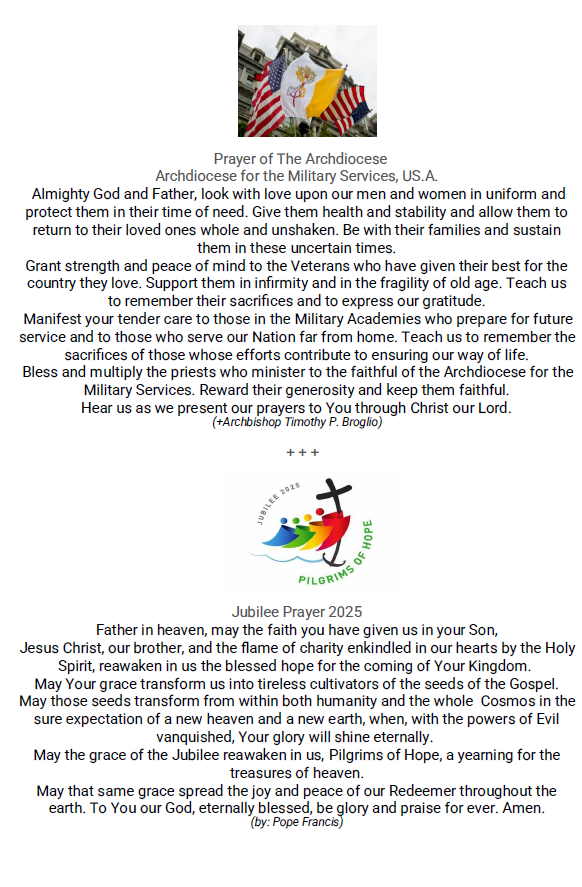 Prayer of The Archdiocese
Archdiocese for the Military Services, US.A.

Almighty God and Father, look with love upon our men and women in uniform and protect them in their time of need. Give them health and stability and allow them to return to their loved ones whole and unshaken. Be with their families and sustain them in these uncertain times.

Grant strength and peace of mind to the Veterans who have given their best for the country they love. Support them in infirmity and in the fragility of old age. Teach us to remember their sacrifices and to express our gratitude.

Manifest your tender care to those in the Military Academies who prepare for future service and to those who serve our Nation far from home. Teach us to remember the sacrifices of those whose efforts contribute to ensuring our way of life.

Bless and multiply the priests who minister to the faithful of the Archdiocese for the Military Services. Reward their generosity and keep them faithful.

Hear us as we present our prayers to You through Christ our Lord.
(+Archbishop Timothy P. Broglio)

+ + +

JUBILEE 2025
PILGRIMS OF HOPE

Jubilee Prayer 2025
Father in heaven, may the faith you have given us in your Son, Jesus Christ, our brother, and the flame of charity enkindled in our hearts by the Holy Spirit, reawaken in us the blessed hope for the coming of Your Kingdom.

May Your grace transform us into tireless cultivators of the seeds of the Gospel.

May those seeds transform from within both humanity and the whole Cosmos in the sure expectation of a new heaven and a new earth, when, with the powers of Evil vanquished, Your glory will shine eternally.

May the grace of the Jubilee reawaken in us, Pilgrims of Hope, a yearning for the treasures of heaven.

May that same grace spread the joy and peace of our Redeemer throughout the earth. To You our God, eternally blessed, be glory and praise for ever. Amen.
(by: Pope Francis)